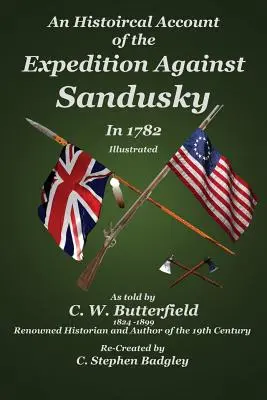 An Histoircal Account of the Expedition Against Sandusky

In 1782

Illustrated

As told by
C. W. Butterfield
1824 -1899
Renowned Historian and Author of the 19th Century

Re-Created by
C. Stephen Badgley